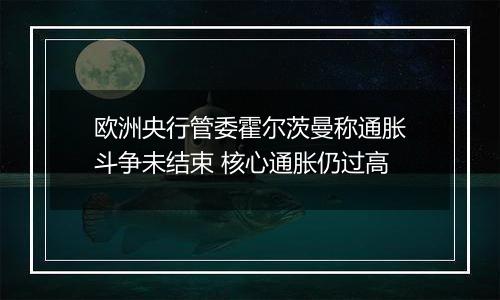 欧洲央行管委霍尔茨曼称通胀斗争未结束 核心通胀仍过高